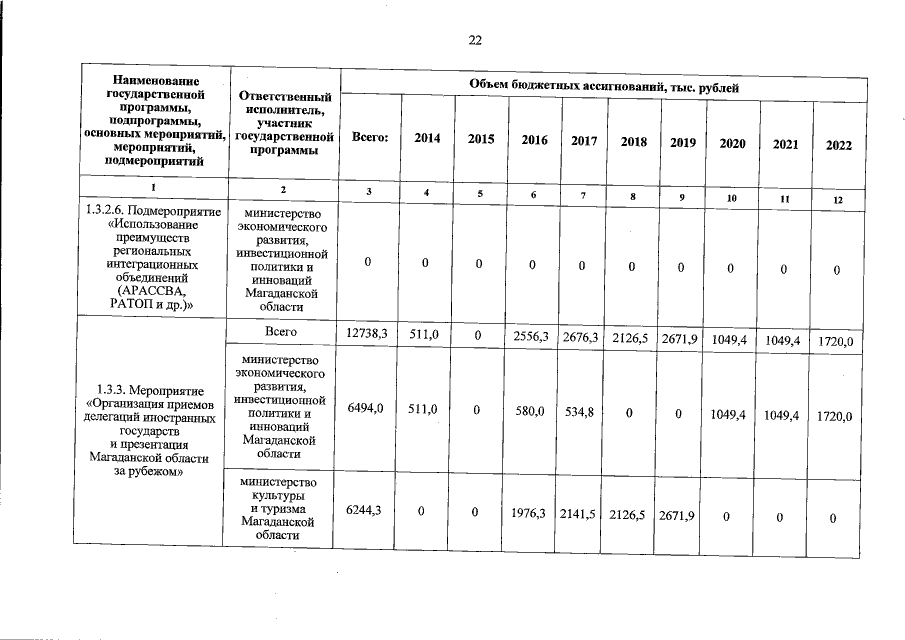 22

| Наименование государственной программы, подпрограммы, основных мероприятий, мероприятий, подмероприятий | Ответственный исполнитель, участник государственной программы | Объем бюджетных ассигнований, тыс. рублей | | | | | | | | | |
|---|---|---|---|---|---|---|---|---|---|---|---|
| | | Всего: | 2014 | 2015 | 2016 | 2017 | 2018 | 2019 | 2020 | 2021 | 2022 |
| 1 | 2 | 3 | 4 | 5 | 6 | 7 | 8 | 9 | 10 | 11 | 12 |
| 1.3.2.6. Подмероприятие «Использование преимуществ региональных интеграционных объединений (АРАССВА, РАТОП и др.)» | министерство экономического развития, инвестиционной политики и инноваций Магаданской области | 0 | 0 | 0 | 0 | 0 | 0 | 0 | 0 | 0 | 0 |
| 1.3.3. Мероприятие «Организация приемов делегаций иностранных государств и презентация Магаданской области за рубежом» | Всего | 12738,3 | 511,0 | 0 | 2556,3 | 2676,3 | 2126,5 | 2671,9 | 1049,4 | 1049,4 | 1720,0 |
| | министерство экономического развития, инвестиционной политики и инноваций Магаданской области | 6494,0 | 511,0 | 0 | 580,0 | 534,8 | 0 | 0 | 1049,4 | 1049,4 | 1720,0 |
| | министерство культуры и туризма Магаданской области | 6244,3 | 0 | 0 | 1976,3 | 2141,5 | 2126,5 | 2671,9 | 0 | 0 | 0 |